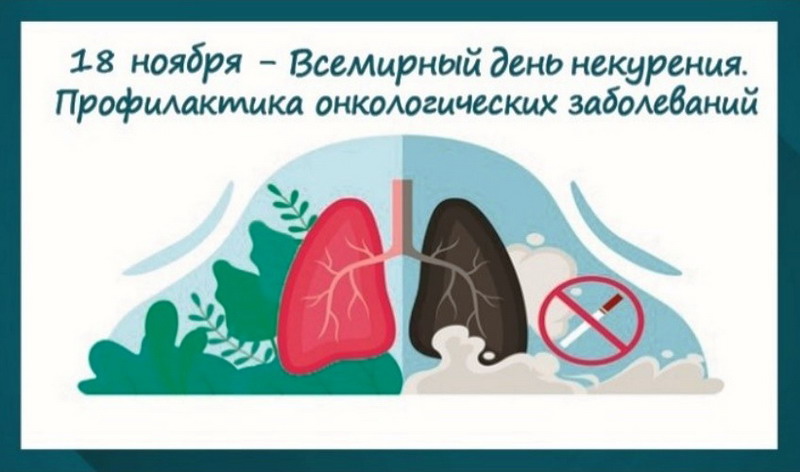 18 ноября – Всемирный день некурения.
Профилактика онкологических заболеваний